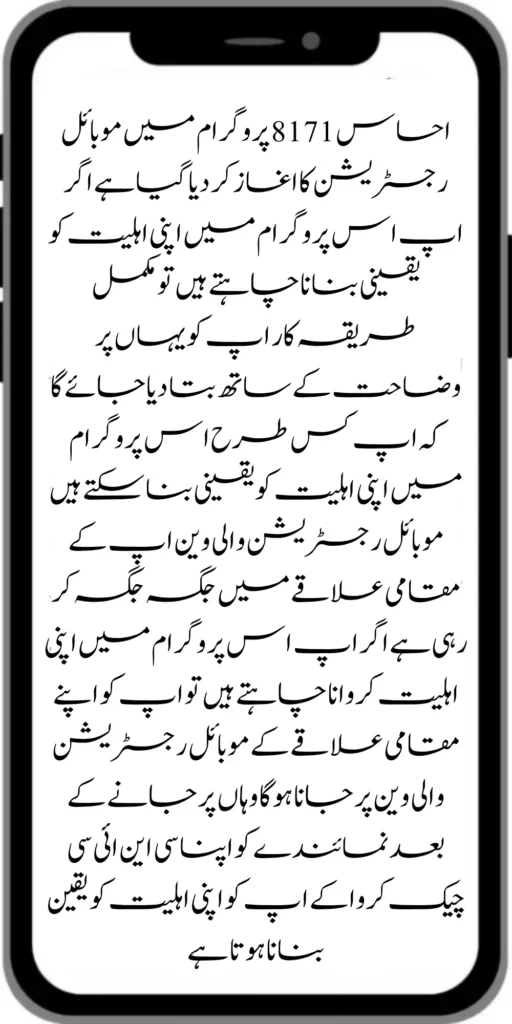 احساس 8171 پروگرام میں موبائل رجسٹریشن کا اغاز کر دیا گیا ہے اگر اپ اس پروگرام میں اپنی اہلیت کو یقینی بنانا چاہتے ہیں تو مکمل طریقہ کار اپ کو یہاں پر وضاحت کے ساتھ بتا دیا جائے گا کہ اپ کس طرح اس پروگرام میں اپنی اہلیت کو یقینی بنا سکتے ہیں موبائل رجسٹریشن والی وین اپ کے مقامی علاقے میں جگہ جگہ کر رہی ہے اگر اپ اس پروگرام میں اپنی اہلیت کروانا چاہتے ہیں تو اپ کو اپنے مقامی علاقے کے موبائل رجسٹریشن والی وین پر جانا ہوگا وہاں پر جانے کے بعد نمائندے کو اپنا سی این ائی سی چیک کروا کے اپ کو اپنی اہلیت کو یقین بنانا ہوتا ہے